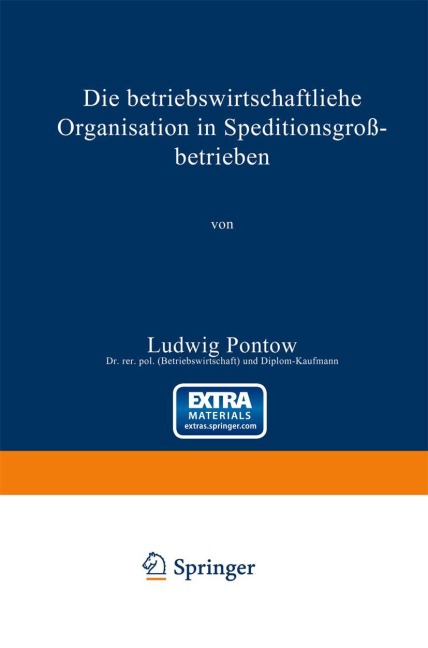 Die betriebswirtschaftliehe Organisation in Speditionsgroßbetrieben

von

Ludwig Pontow
Dr. rer. pol. (Betriebswirtschaft) und Diplom-Kaufmann

EXTRA
MATERIALS
extras.springer.com

Springer